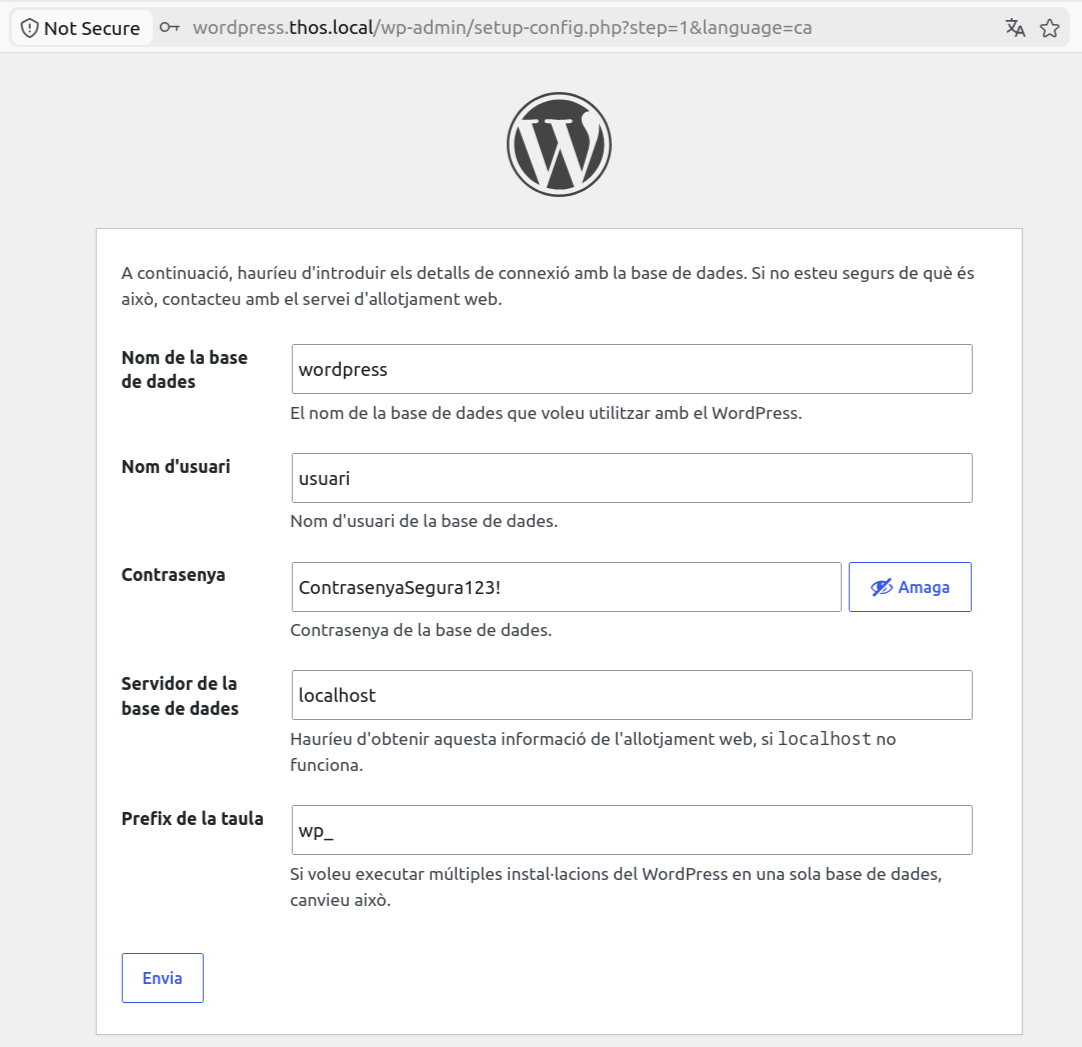 Not Secure wordpress.thos.local/wp-admin/setup-config.php?step=1&language=ca

A continuació, hauríeu d'introduir els detalls de connexió amb la base de dades. Si no esteu segurs de què és això, contacteu amb el servei d'allotjament web.

Nom de la base de dades
wordpress
El nom de la base de dades que voleu utilitzar amb el WordPress.

Nom d'usuari
usuari
Nom d'usuari de la base de dades.

Contrasenya
ContrasenyaSegura123!
Amaga
Contrasenya de la base de dades.

Servidor de la base de dades
localhost
Hauríeu d'obtenir aquesta informació de l'allotjament web, si localhost no funciona.

Prefix de la taula
wp_
Si voleu executar múltiples instal·lacions del WordPress en una sola base de dades, canvieu això.

Envia